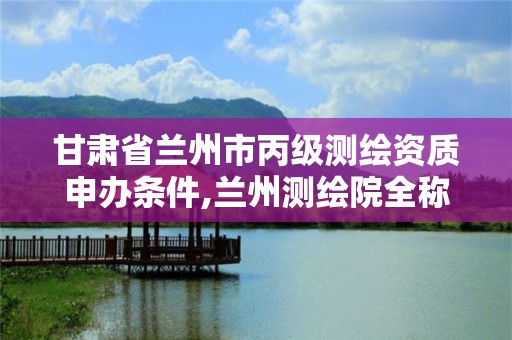 甘肃省兰州市丙级测绘资质申办条件,兰州测绘院全称